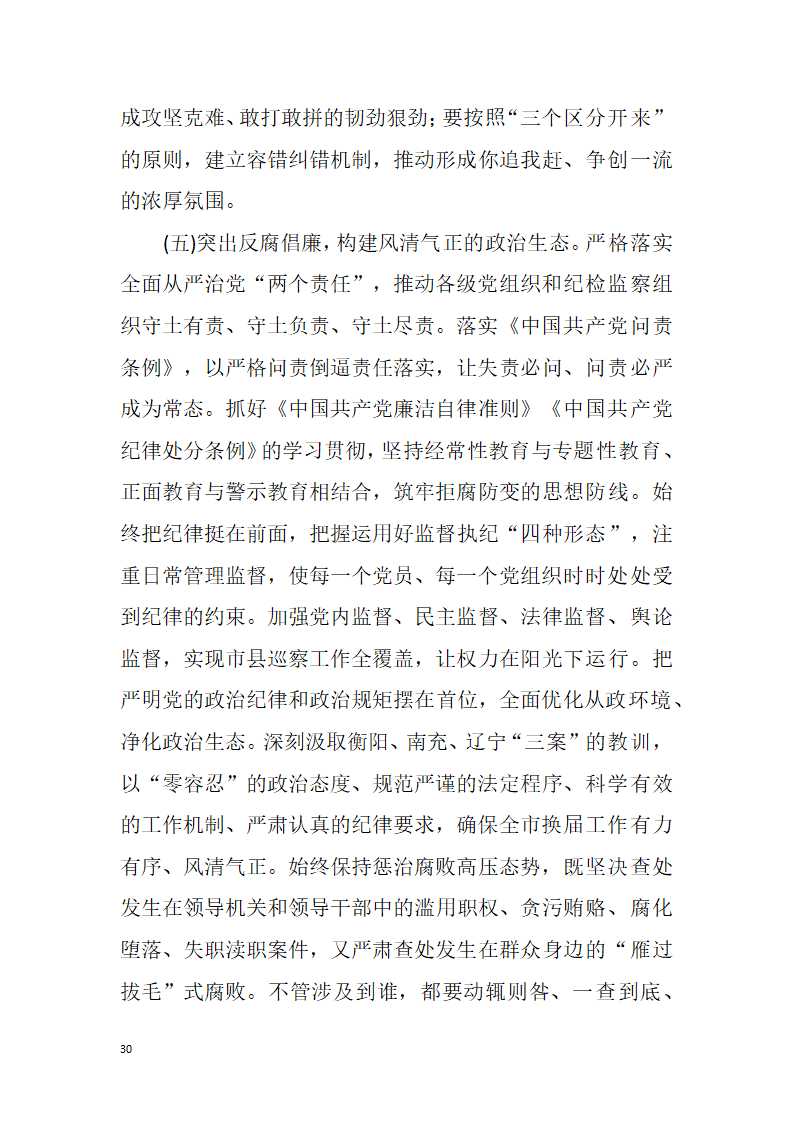 成攻坚克难、敢打敢拼的韧劲狠劲；要按照“三个区分开来”的原则，建立容错纠错机制，推动形成你追我赶、争创一流的浓厚氛围。

(五)突出反腐倡廉，构建风清气正的政治生态。严格落实全面从严治党“两个责任”，推动各级党组织和纪检监察组织守土有责、守土负责、守土尽责。落实《中国共产党问责条例》，以严格问责倒逼责任落实，让失责必问、问责必严成为常态。抓好《中国共产党廉洁自律准则》《中国共产党纪律处分条例》的学习贯彻，坚持经常性教育与专题性教育、正面教育与警示教育相结合，筑牢拒腐防变的思想防线。始终把纪律挺在前面，把握运用好监督执纪“四种形态”，注重日常管理监督，使每一个党员、每一个党组织时时处处受到纪律的约束。加强党内监督、民主监督、法律监督、舆论监督，实现市县巡察工作全覆盖，让权力在阳光下运行。把严明党的政治纪律和政治规矩摆在首位，全面优化从政环境、净化政治生态。深刻汲取衡阳、南充、辽宁“三案”的教训，以“零容忍”的政治态度、规范严谨的法定程序、科学有效的工作机制、严肃认真的纪律要求，确保全市换届工作有力有序、风清气正。始终保持惩治腐败高压态势，既坚决查处发生在领导机关和领导干部中的滥用职权、贪污贿赂、腐化堕落、失职渎职案件，又严肃查处发生在群众身边的“雁过拔毛”式腐败。不管涉及到谁，都要动辄则咎、一查到底、

30